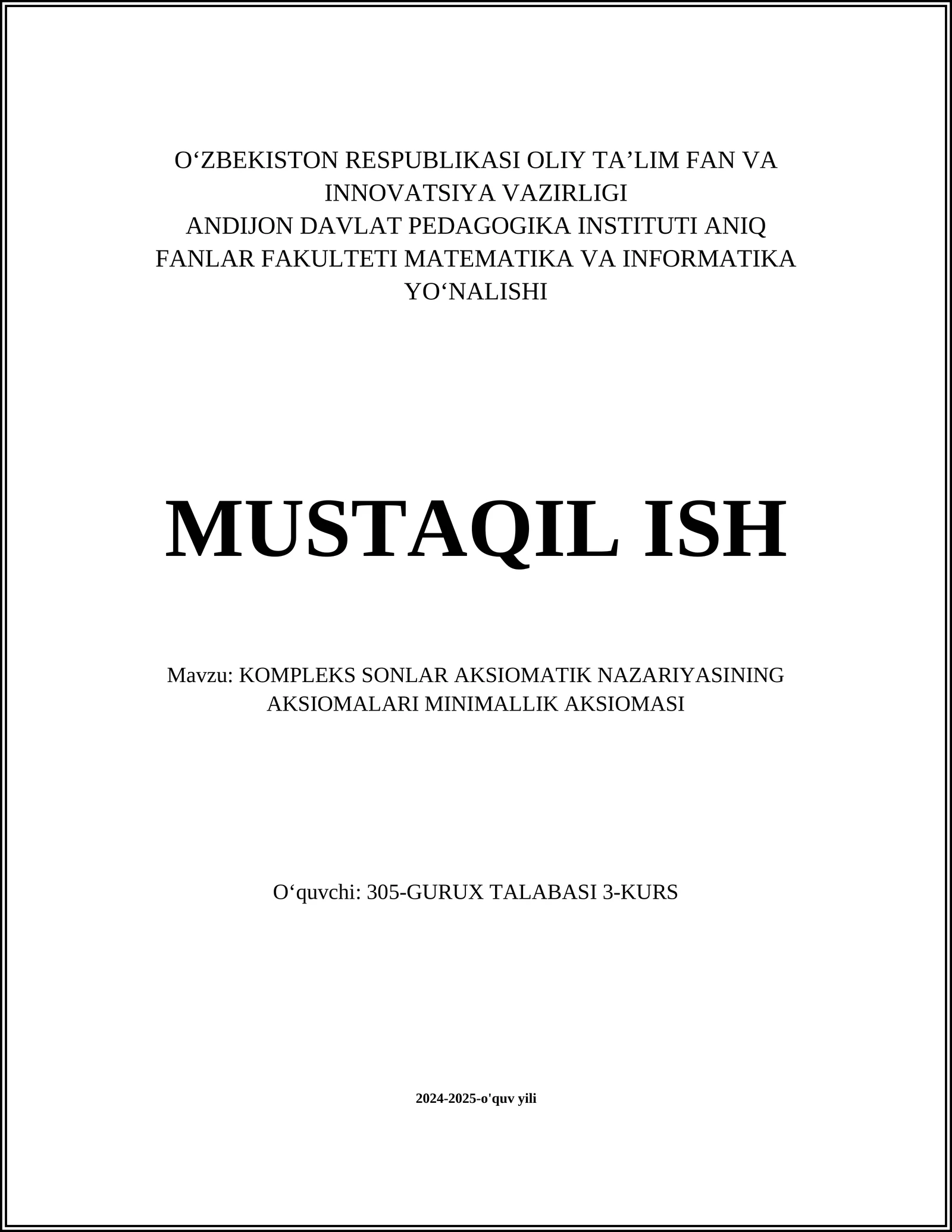 O‘ZBEKISTON RESPUBLIKASI OLIY TA’LIM FAN VA INNOVATSIYA VAZIRLIGI
ANDIJON DAVLAT PEDAGOGIKA INSTITUTI ANIQ FANLAR FAKULTETI MATEMATIKA VA INFORMATIKA YO‘NALISHI

MUSTAQIL ISH

Mavzu: KOMPLEKS SONLAR AKSIOMATIK NAZARIYASINING AKSIOMALARI MINIMALLIK AKSIOMASI

O‘quvchi: 305-GURUX TALABASI 3-KURS

2024-2025-o'quv yili